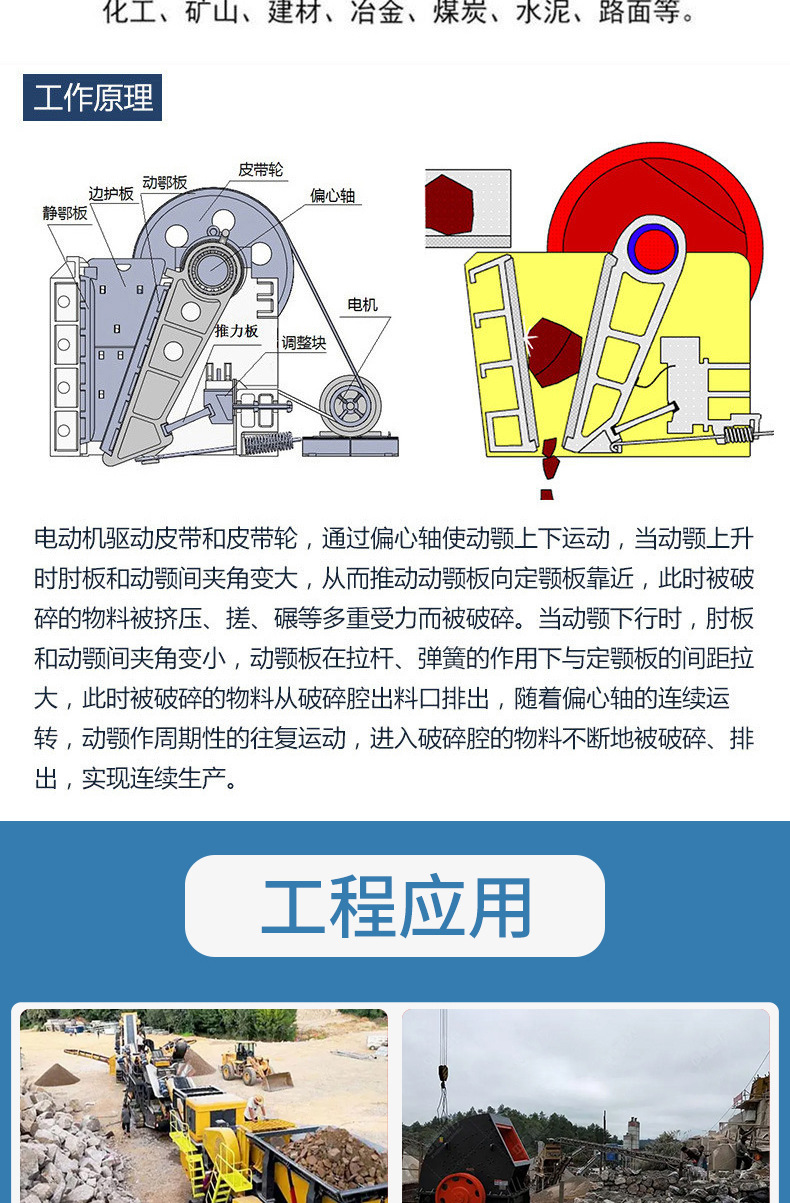 化工、矿山、建材、冶金、煤炭、水泥、路面等。

工作原理

静鄂板
边护板
动鄂板
皮带轮
偏心轴
电机
推力板
调整块

电动机驱动皮带和皮带轮，通过偏心轴使动颚上下运动，当动颚上升时肘板和动颚间夹角变大，从而推动动颚板向定颚板靠近，此时被破碎的物料被挤压、搓、碾等多重受力而被破碎。当动颚下行时，肘板和动颚间夹角变小，动颚板在拉杆、弹簧的作用下与定颚板的间距拉大，此时被破碎的物料从破碎腔出料口排出，随着偏心轴的连续运转，动颚作周期性的往复运动，进入破碎腔的物料不断地被破碎、排出，实现连续生产。

工程应用